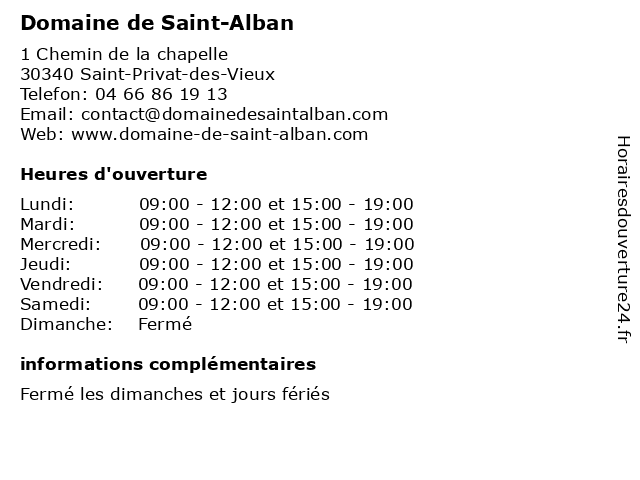 Domaine de Saint-Alban

1 Chemin de la chapelle
30340 Saint-Privat-des-Vieux
Telefon: 04 66 86 19 13
Email: contact@domainedesaintalban.com
Web: www.domaine-de-saint-alban.com

Heures d'ouverture

| | |
|---|---|
| Lundi: | 09:00 - 12:00 et 15:00 - 19:00 |
| Mardi: | 09:00 - 12:00 et 15:00 - 19:00 |
| Mercredi: | 09:00 - 12:00 et 15:00 - 19:00 |
| Jeudi: | 09:00 - 12:00 et 15:00 - 19:00 |
| Vendredi: | 09:00 - 12:00 et 15:00 - 19:00 |
| Samedi: | 09:00 - 12:00 et 15:00 - 19:00 |
| Dimanche: | Fermé |

informations complémentaires

Fermé les dimanches et jours fériés

Horairesdouverture24.fr